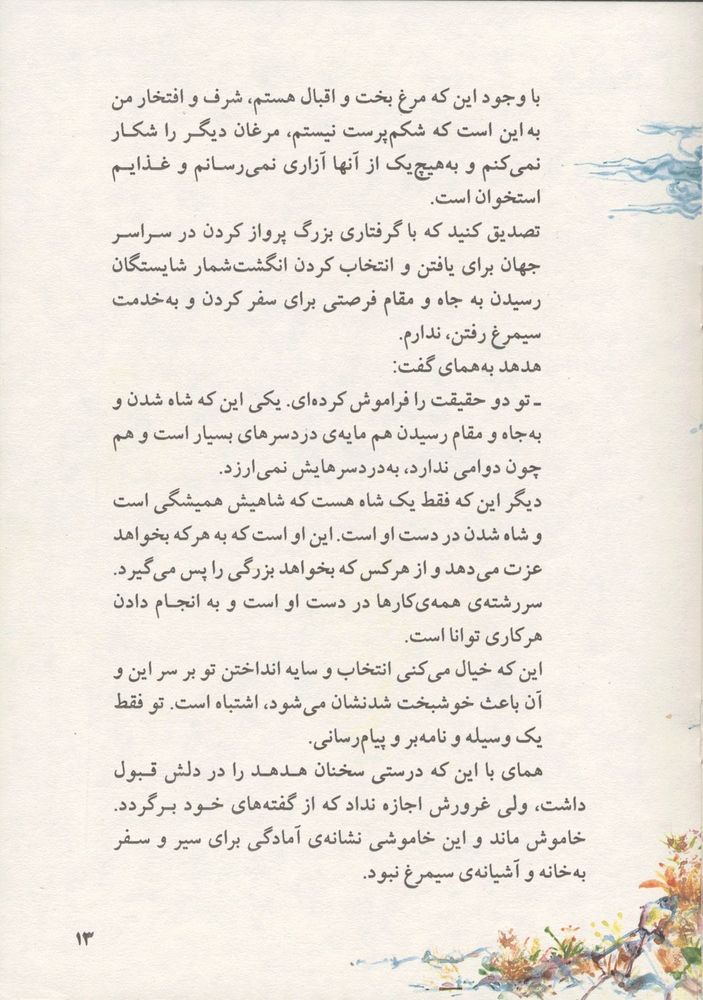 با وجود این که مرغ بخت و اقبال هستم، شرف و افتخار من به این است که شکم‌پرست نیستم، مرغان دیگر را شکار نمی‌کنم و به‌هیچ‌یک از آنها آزاری نمی‌رسانم و غذایم استخوان است.
تصدیق کنید که با گرفتاری بزرگ پرواز کردن در سراسر جهان برای یافتن و انتخاب کردن انگشت‌شمار شایستگان رسیدن به جاه و مقام فرصتی برای سفر کردن و به‌خدمت سیمرغ رفتن، ندارم.
هدهد به‌همای گفت:
ـ تو دو حقیقت را فراموش کرده‌ای. یکی این که شاه شدن و به‌جاه و مقام رسیدن هم مایه‌ی دردسرهای بسیار است و هم چون دوامی ندارد، به‌دردسرهایش نمی‌ارزد.
دیگر این که فقط یک شاه هست که شاهیش همیشگی است و شاه شدن در دست او است. این او است که به هرکه بخواهد عزت می‌دهد و از هرکس که بخواهد بزرگی را پس می‌گیرد. سررشته‌ی همه‌ی‌کارها در دست او است و به انجام دادن هرکاری توانا است.
این که خیال می‌کنی انتخاب و سایه انداختن تو بر سر این و آن باعث خوشبخت شدنشان می‌شود، اشتباه است. تو فقط یک وسیله و نامه‌بر و پیام‌رسانی.
همای با این که درستی سخنان هدهد را در دلش قبول داشت، ولی غرورش اجازه نداد که از گفته‌های خود برگردد. خاموش ماند و این خاموشی نشانه‌ی آمادگی برای سیر و سفر به‌خانه و آشیانه‌ی سیمرغ نبود.

۱۳